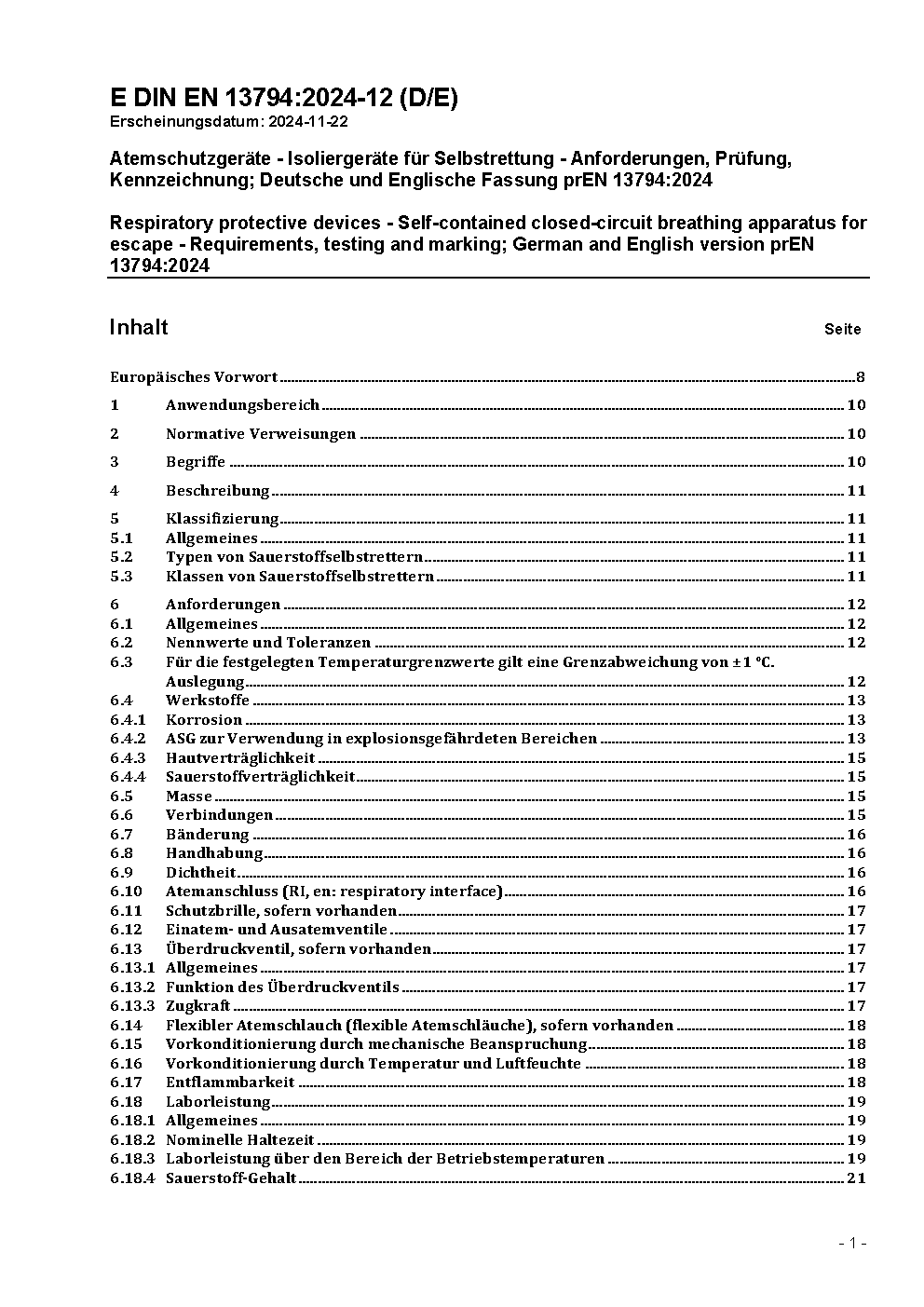 E DIN EN 13794:2024-12 (D/E)
Erscheinungsdatum: 2024-11-22

Atemschutzgeräte - Isoliergeräte für Selbstrettung - Anforderungen, Prüfung, Kennzeichnung; Deutsche und Englische Fassung prEN 13794:2024

Respiratory protective devices - Self-contained closed-circuit breathing apparatus for escape - Requirements, testing and marking; German and English version prEN 13794:2024

Inhalt Seite

Europäisches Vorwort 8
1 Anwendungsbereich 10
2 Normative Verweisungen 10
3 Begriffe 10
4 Beschreibung 11
5 Klassifizierung 11
5.1 Allgemeines 11
5.2 Typen von Sauerstoffselbstrettern 11
5.3 Klassen von Sauerstoffselbstrettern 11
6 Anforderungen 12
6.1 Allgemeines 12
6.2 Nennwerte und Toleranzen 12
6.3 Für die festgelegten Temperaturgrenzwerte gilt eine Grenzabweichung von ± 1 °C. Auslegung 12
6.4 Werkstoffe 13
6.4.1 Korrosion 13
6.4.2 ASG zur Verwendung in explosionsgefährdeten Bereichen 13
6.4.3 Hautverträglichkeit 15
6.4.4 Sauerstoffverträglichkeit 15
6.5 Masse 15
6.6 Verbindungen 15
6.7 Bänderung 16
6.8 Handhabung 16
6.9 Dichtheit 16
6.10 Atemanschluss (RI, en: respiratory interface) 16
6.11 Schutzbrille, sofern vorhanden 17
6.12 Einatem- und Ausatemventile 17
6.13 Überdruckventil, sofern vorhanden 17
6.13.1 Allgemeines 17
6.13.2 Funktion des Überdruckventils 17
6.13.3 Zugkraft 17
6.14 Flexibler Atemschlauch (flexible Atemschläuche), sofern vorhanden 18
6.15 Vorkonditionierung durch mechanische Beanspruchung 18
6.16 Vorkonditionierung durch Temperatur und Luftfeuchte 18
6.17 Entflammbarkeit 18
6.18 Laborleistung 19
6.18.1 Allgemeines 19
6.18.2 Nominelle Haltezeit 19
6.18.3 Laborleistung über den Bereich der Betriebstemperaturen 19
6.18.4 Sauerstoff-Gehalt 21

- 1 -